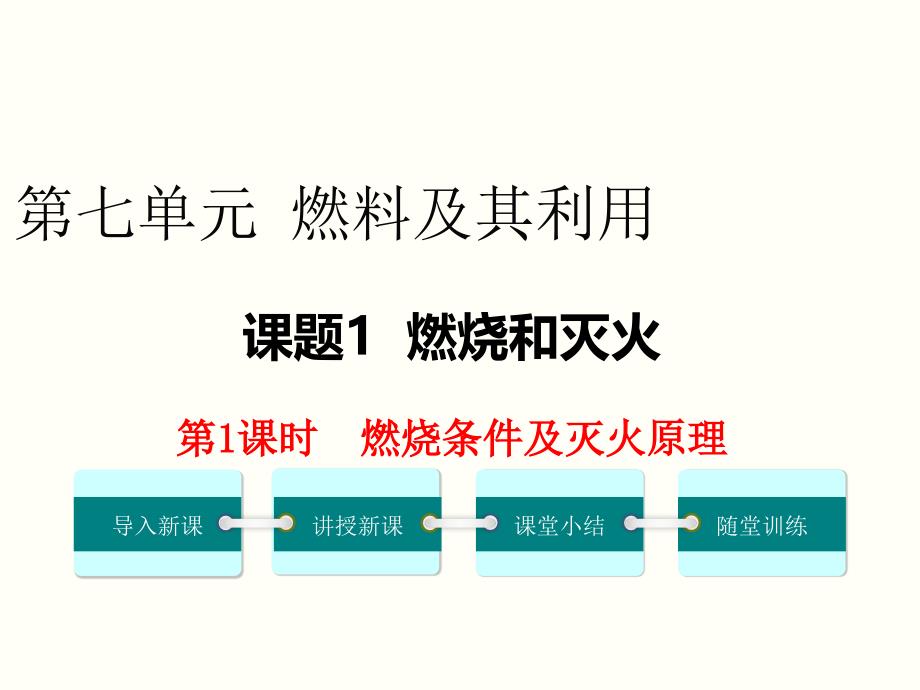 第七单元 燃料及其利用

课题1 燃烧和灭火

第1课时 燃烧条件及灭火原理

导入新课

讲授新课

课堂小结

随堂训练